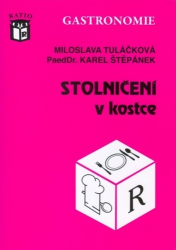 RATIO

R

GASTRONOMIE

MILOSLAVA TULÁČKOVÁ
PaedDr. KAREL ŠTĚPÁNEK

STOLNIČENÍ
v kostce

R